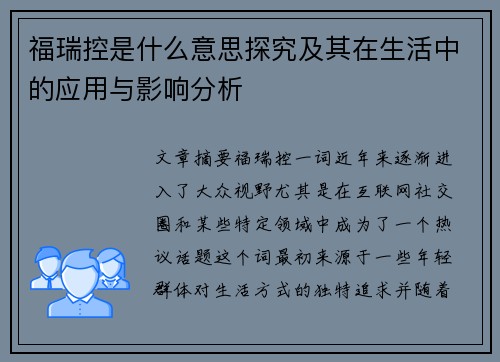 福瑞控是什么意思探究及其在生活中的应用与影响分析

文章摘要福瑞控一词近年来逐渐进入了大众视野尤其是在互联网社交圈和某些特定领域中成为了一个热议话题这个词最初来源于一些年轻群体对生活方式的独特追求并随着